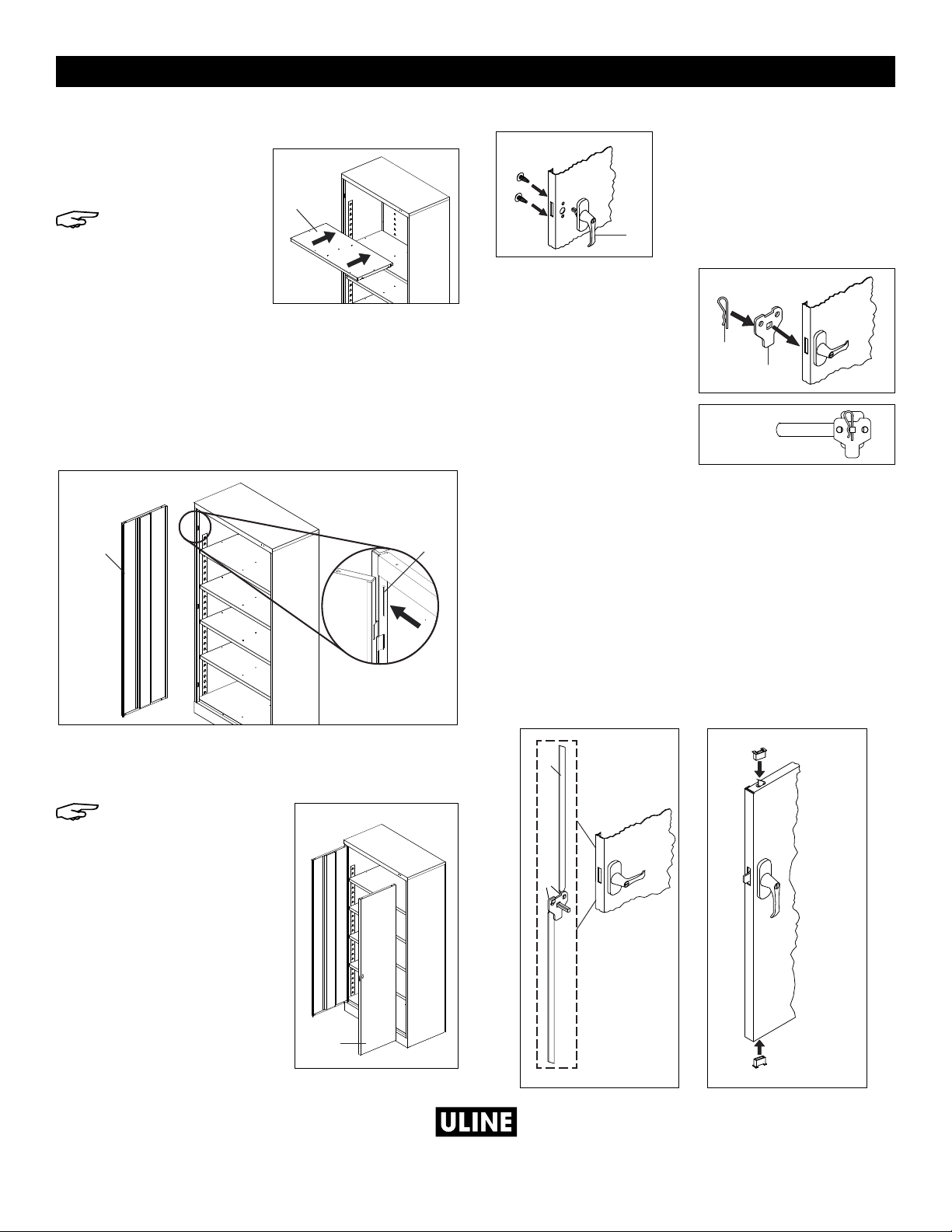 ULINE